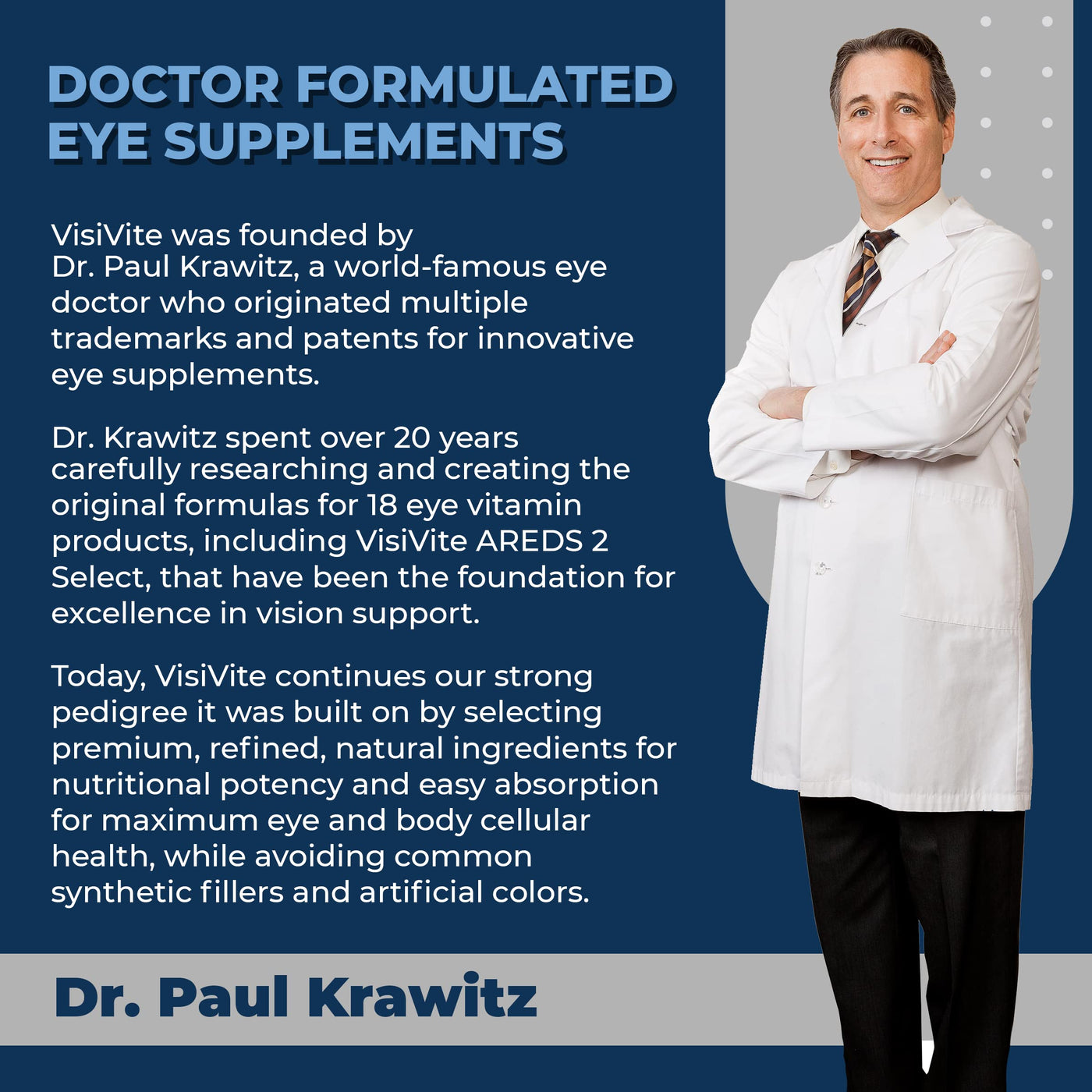 DOCTOR FORMULATED EYE SUPPLEMENTS

VisiVite was founded by Dr. Paul Krawitz, a world-famous eye doctor who originated multiple trademarks and patents for innovative eye supplements.

Dr. Krawitz spent over 20 years carefully researching and creating the original formulas for 18 eye vitamin products, including VisiVite AREDS 2 Select, that have been the foundation for excellence in vision support.

Today, VisiVite continues our strong pedigree it was built on by selecting premium, refined, natural ingredients for nutritional potency and easy absorption for maximum eye and body cellular health, while avoiding common synthetic fillers and artificial colors.

Dr. Paul Krawitz